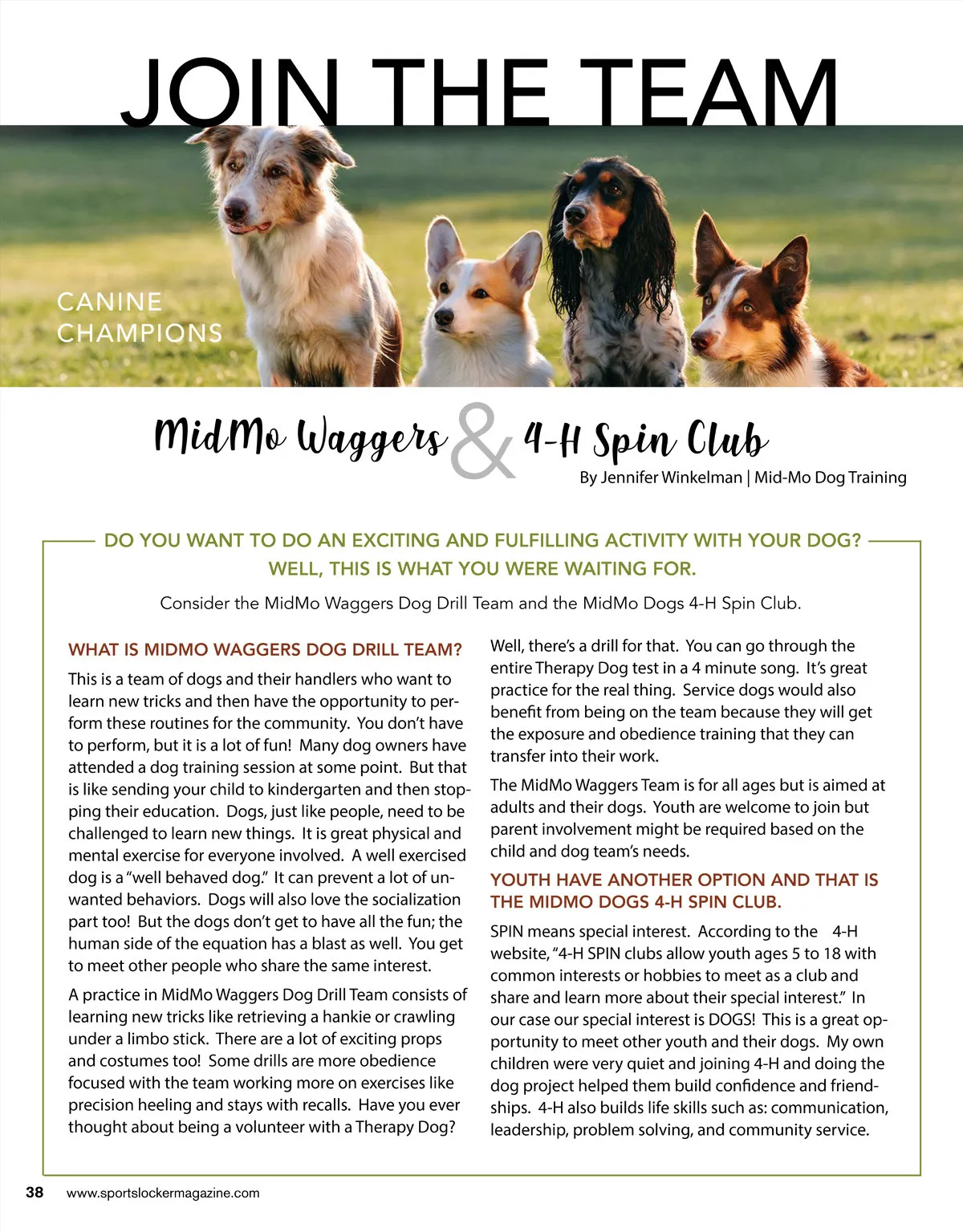 JOIN THE TEAM

CANINE CHAMPIONS

MidMo Waggers & 4-H Spin Club

By Jennifer Winkelman | Mid-Mo Dog Training

DO YOU WANT TO DO AN EXCITING AND FULFILLING ACTIVITY WITH YOUR DOG? WELL, THIS IS WHAT YOU WERE WAITING FOR.

Consider the MidMo Waggers Dog Drill Team and the MidMo Dogs 4-H Spin Club.

WHAT IS MIDMO WAGGERS DOG DRILL TEAM?

This is a team of dogs and their handlers who want to learn new tricks and then have the opportunity to perform these routines for the community. You don't have to perform, but it is a lot of fun! Many dog owners have attended a dog training session at some point. But that is like sending your child to kindergarten and then stopping their education. Dogs, just like people, need to be challenged to learn new things. It is great physical and mental exercise for everyone involved. A well exercised dog is a "well behaved dog." It can prevent a lot of unwanted behaviors. Dogs will also love the socialization part too! But the dogs don't get to have all the fun; the human side of the equation has a blast as well. You get to meet other people who share the same interest.

A practice in MidMo Waggers Dog Drill Team consists of learning new tricks like retrieving a hankie or crawling under a limbo stick. There are a lot of exciting props and costumes too! Some drills are more obedience focused with the team working more on exercises like precision heeling and stays with recalls. Have you ever thought about being a volunteer with a Therapy Dog?

Well, there's a drill for that. You can go through the entire Therapy Dog test in a 4 minute song. It's great practice for the real thing. Service dogs would also benefit from being on the team because they will get the exposure and obedience training that they can transfer into their work.

The MidMo Waggers Team is for all ages but is aimed at adults and their dogs. Youth are welcome to join but parent involvement might be required based on the child and dog team's needs.

YOUTH HAVE ANOTHER OPTION AND THAT IS THE MIDMO DOGS 4-H SPIN CLUB.

SPIN means special interest. According to the 4-H website, "4-H SPIN clubs allow youth ages 5 to 18 with common interests or hobbies to meet as a club and share and learn more about their special interest." In our case our special interest is DOGS! This is a great opportunity to meet other youth and their dogs. My own children were very quiet and joining 4-H and doing the dog project helped them build confidence and friendships. 4-H also builds life skills such as: communication, leadership, problem solving, and community service.

38 www.sportslockermagazine.com